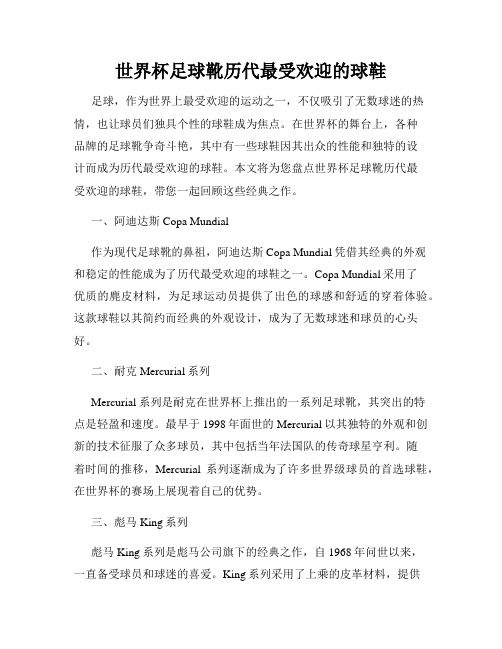 世界杯足球靴历代最受欢迎的球鞋

足球，作为世界上最受欢迎的运动之一，不仅吸引了无数球迷的热情，也让球员们独具个性的球鞋成为焦点。在世界杯的舞台上，各种品牌的足球靴争奇斗艳，其中有一些球鞋因其出众的性能和独特的设计而成为历代最受欢迎的球鞋。本文将为您盘点世界杯足球靴历代最受欢迎的球鞋，带您一起回顾这些经典之作。

一、阿迪达斯 Copa Mundial

作为现代足球靴的鼻祖，阿迪达斯 Copa Mundial 凭借其经典的外观和稳定的性能成为了历代最受欢迎的球鞋之一。Copa Mundial 采用了优质的麂皮材料，为足球运动员提供了出色的球感和舒适的穿着体验。这款球鞋以其简约而经典的外观设计，成为了无数球迷和球员的心头好。

二、耐克 Mercurial 系列

Mercurial 系列是耐克在世界杯上推出的一系列足球靴，其突出的特点是轻盈和速度。最早于 1998 年面世的 Mercurial 以其独特的外观和创新的技术征服了众多球员，其中包括当年法国队的传奇球星亨利。随着时间的推移，Mercurial 系列逐渐成为了许多世界级球员的首选球鞋，在世界杯的赛场上展现着自己的优势。

三、彪马 King 系列

彪马 King 系列是彪马公司旗下的经典之作，自 1968 年问世以来，一直备受球员和球迷的喜爱。King 系列采用了上乘的皮革材料，提供